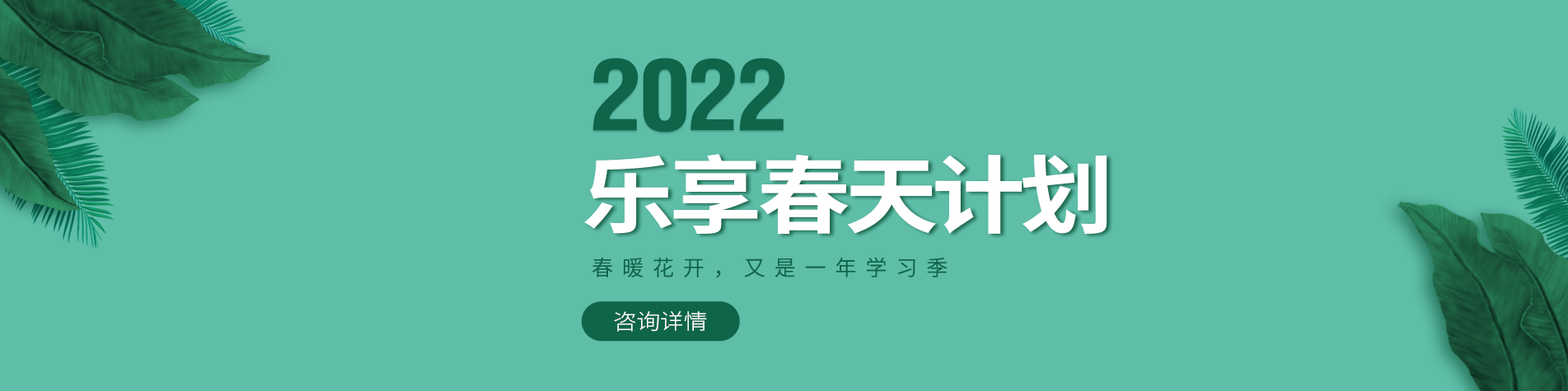 2022
乐享春天计划

春暖花开，又是一年学习季

咨询详情